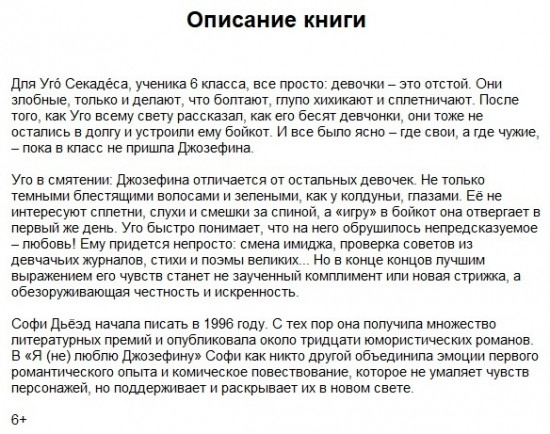 Описание книги

Для Уго́ Секаде́са, ученика 6 класса, все просто: девочки – это отстой. Они злобные, только и делают, что болтают, глупо хихикают и сплетничают. После того, как Уго всему свету рассказал, как его бесят девчонки, они тоже не остались в долгу и устроили ему бойкот. И все было ясно – где свои, а где чужие, – пока в класс не пришла Джозефина.

Уго в смятении: Джозефина отличается от остальных девочек. Не только темными блестящими волосами и зелеными, как у колдуньи, глазами. Её не интересуют сплетни, слухи и смешки за спиной, а «игру» в бойкот она отвергает в первый же день. Уго быстро понимает, что на него обрушилось непредсказуемое – любовь! Ему придется непросто: смена имиджа, проверка советов из девчачьих журналов, стихи и поэмы великих... Но в конце концов лучшим выражением его чувств станет не заученный комплимент или новая стрижка, а обезоруживающая честность и искренность.

Софи Дьёэд начала писать в 1996 году. С тех пор она получила множество литературных премий и опубликовала около тридцати юмористических романов. В «Я (не) люблю Джозефину» Софи как никто другой объединила эмоции первого романтического опыта и комическое повествование, которое не умаляет чувств персонажей, но поддерживает и раскрывает их в новом свете.

6+